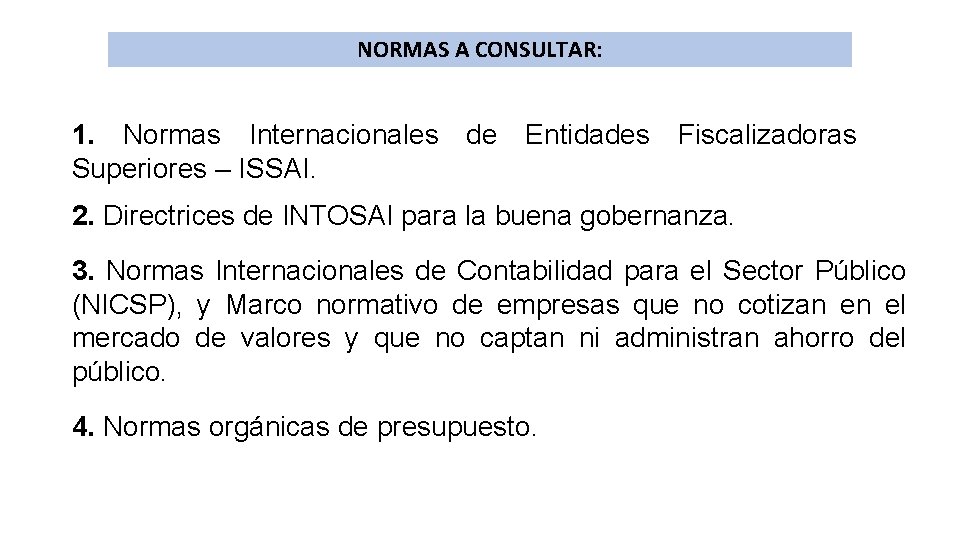 NORMAS A CONSULTAR:

1. Normas Internacionales de Entidades Fiscalizadoras Superiores – ISSAI.

2. Directrices de INTOSAI para la buena gobernanza.

3. Normas Internacionales de Contabilidad para el Sector Público (NICSP), y Marco normativo de empresas que no cotizan en el mercado de valores y que no captan ni administran ahorro del público.

4. Normas orgánicas de presupuesto.